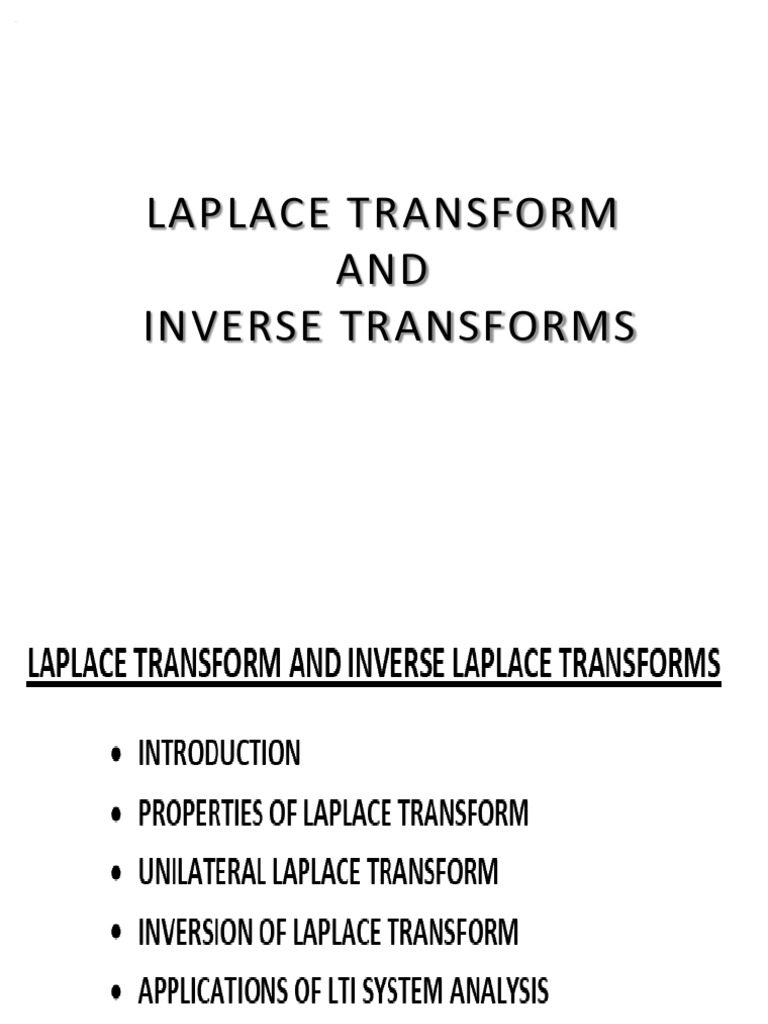 LAPLACE TRANSFORM
AND
INVERSE TRANSFORMS

LAPLACE TRANSFORM AND INVERSE LAPLACE TRANSFORMS

• INTRODUCTION
• PROPERTIES OF LAPLACE TRANSFORM
• UNILATERAL LAPLACE TRANSFORM
• INVERSION OF LAPLACE TRANSFORM
• APPLICATIONS OF LTI SYSTEM ANALYSIS